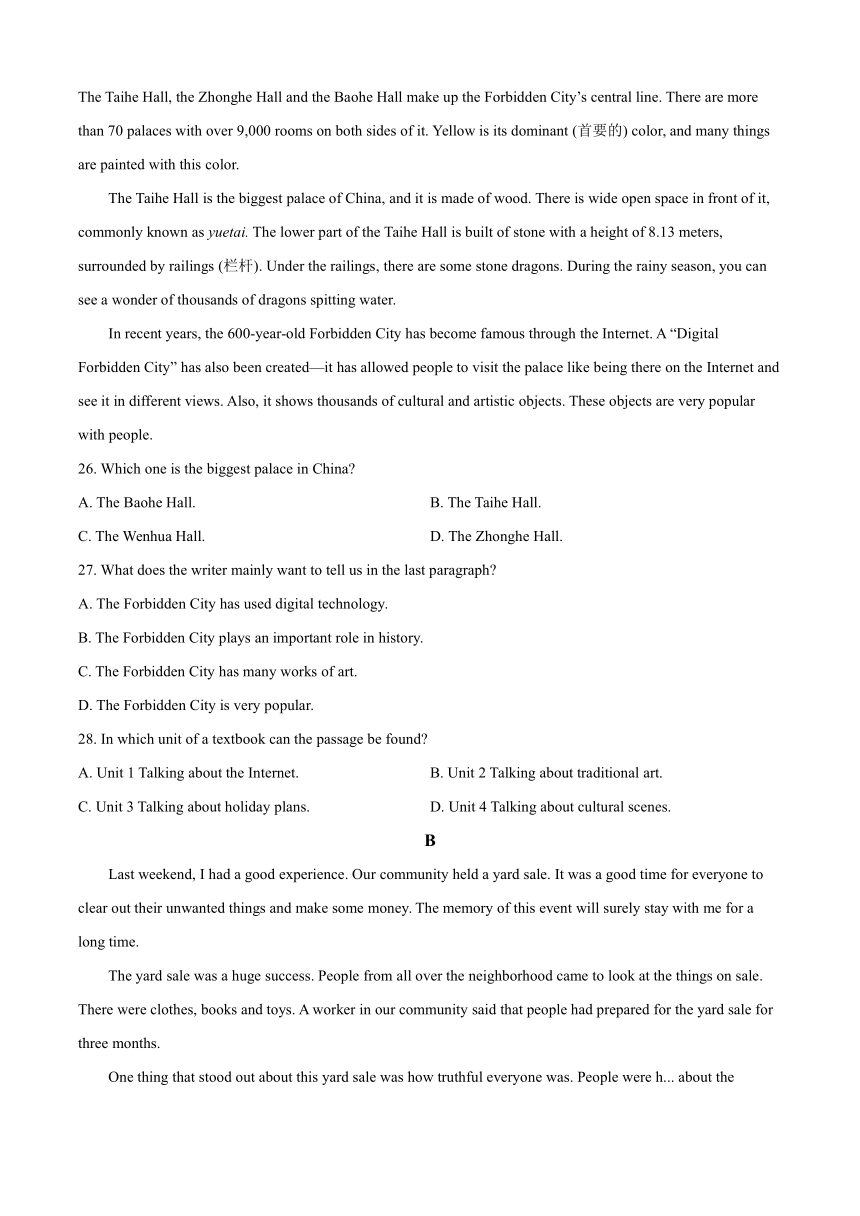 The Taihe Hall, the Zhonghe Hall and the Baohe Hall make up the Forbidden City's central line. There are more than 70 palaces with over 9,000 rooms on both sides of it. Yellow is its dominant (首要的) color, and many things are painted with this color.

The Taihe Hall is the biggest palace of China, and it is made of wood. There is wide open space in front of it, commonly known as yuetai. The lower part of the Taihe Hall is built of stone with a height of 8.13 meters, surrounded by railings (栏杆). Under the railings, there are some stone dragons. During the rainy season, you can see a wonder of thousands of dragons spitting water.

In recent years, the 600-year-old Forbidden City has become famous through the Internet. A "Digital Forbidden City" has also been created—it has allowed people to visit the palace like being there on the Internet and see it in different views. Also, it shows thousands of cultural and artistic objects. These objects are very popular with people.

26. Which one is the biggest palace in China?

A. The Baohe Hall.

B. The Taihe Hall.

C. The Wenhua Hall.

D. The Zhonghe Hall.

27. What does the writer mainly want to tell us in the last paragraph?

A. The Forbidden City has used digital technology.

B. The Forbidden City plays an important role in history.

C. The Forbidden City has many works of art.

D. The Forbidden City is very popular.

28. In which unit of a textbook can the passage be found?

A. Unit 1 Talking about the Internet.

B. Unit 2 Talking about traditional art.

C. Unit 3 Talking about holiday plans.

D. Unit 4 Talking about cultural scenes.

B

Last weekend, I had a good experience. Our community held a yard sale. It was a good time for everyone to clear out their unwanted things and make some money. The memory of this event will surely stay with me for a long time.

The yard sale was a huge success. People from all over the neighborhood came to look at the things on sale. There were clothes, books and toys. A worker in our community said that people had prepared for the yard sale for three months.

One thing that stood out about this yard sale was how truthful everyone was. People were h... about the